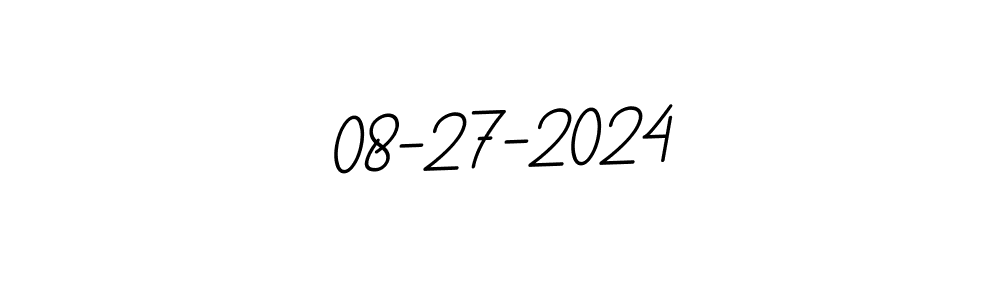 08-27-2024